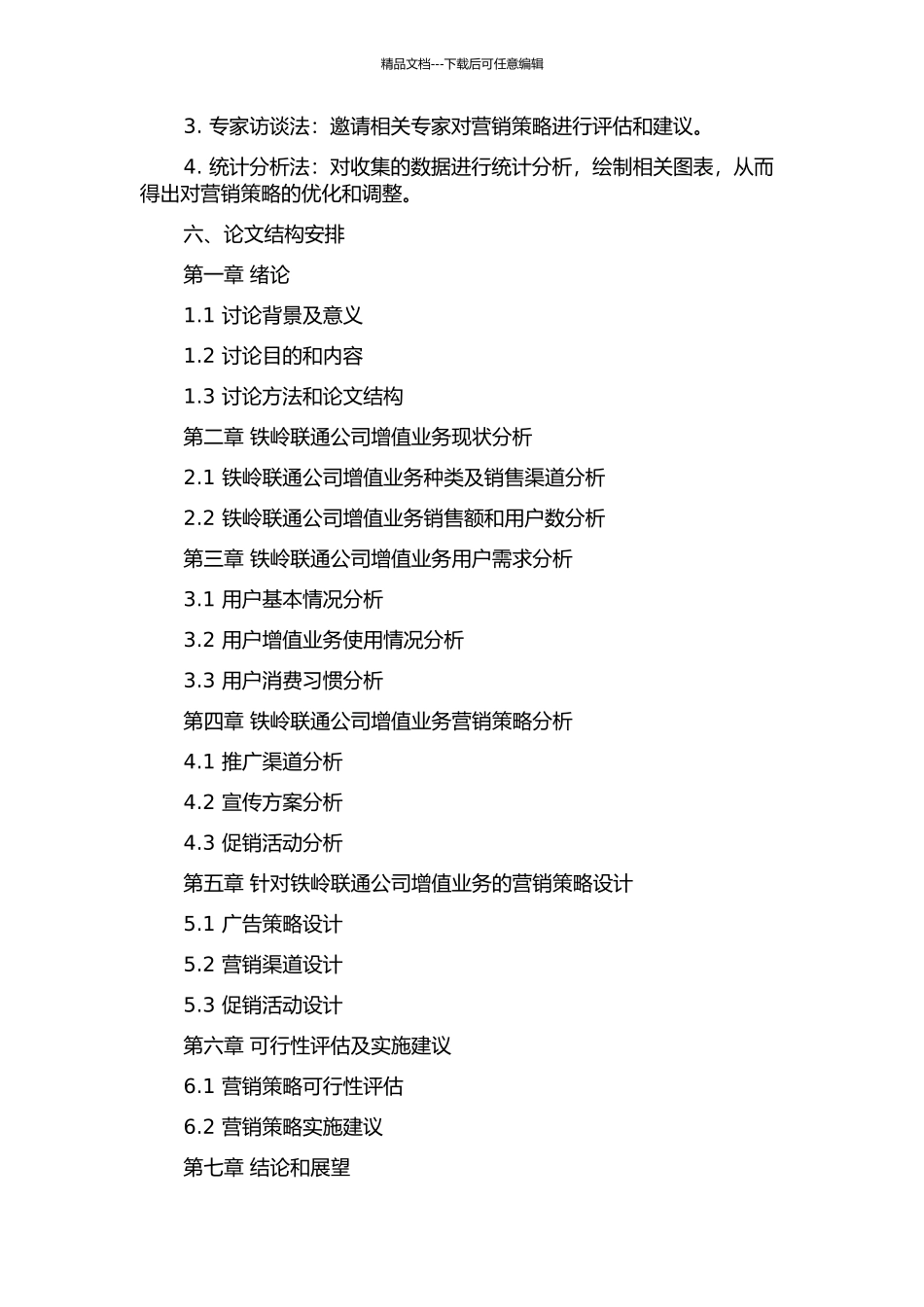 精品文档---下载后可任意编辑

3. 专家访谈法：邀请相关专家对营销策略进行评估和建议。

4. 统计分析法：对收集的数据进行统计分析，绘制相关图表，从而得出对营销策略的优化和调整。

六、论文结构安排

第一章 绪论

1.1 讨论背景及意义

1.2 讨论目的和内容

1.3 讨论方法和论文结构

第二章 铁岭联通公司增值业务现状分析

2.1 铁岭联通公司增值业务种类及销售渠道分析

2.2 铁岭联通公司增值业务销售额和用户数分析

第三章 铁岭联通公司增值业务用户需求分析

3.1 用户基本情况分析

3.2 用户增值业务使用情况分析

3.3 用户消费习惯分析

第四章 铁岭联通公司增值业务营销策略分析

4.1 推广渠道分析

4.2 宣传方案分析

4.3 促销活动分析

第五章 针对铁岭联通公司增值业务的营销策略设计

5.1 广告策略设计

5.2 营销渠道设计

5.3 促销活动设计

第六章 可行性评估及实施建议

6.1 营销策略可行性评估

6.2 营销策略实施建议

第七章 结论和展望